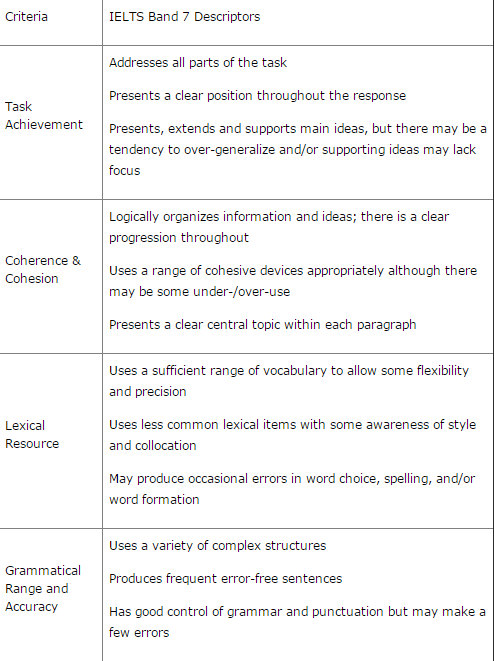 | Criteria | IELTS Band 7 Descriptors |
|---|---|
| Task Achievement | Addresses all parts of the task<br><br>Presents a clear position throughout the response<br><br>Presents, extends and supports main ideas, but there may be a tendency to over-generalize and/or supporting ideas may lack focus |
| Coherence & Cohesion | Logically organizes information and ideas; there is a clear progression throughout<br><br>Uses a range of cohesive devices appropriately although there may be some under-/over-use<br><br>Presents a clear central topic within each paragraph |
| Lexical Resource | Uses a sufficient range of vocabulary to allow some flexibility and precision<br><br>Uses less common lexical items with some awareness of style and collocation<br><br>May produce occasional errors in word choice, spelling, and/or word formation |
| Grammatical Range and Accuracy | Uses a variety of complex structures<br><br>Produces frequent error-free sentences<br><br>Has good control of grammar and punctuation but may make a few errors |